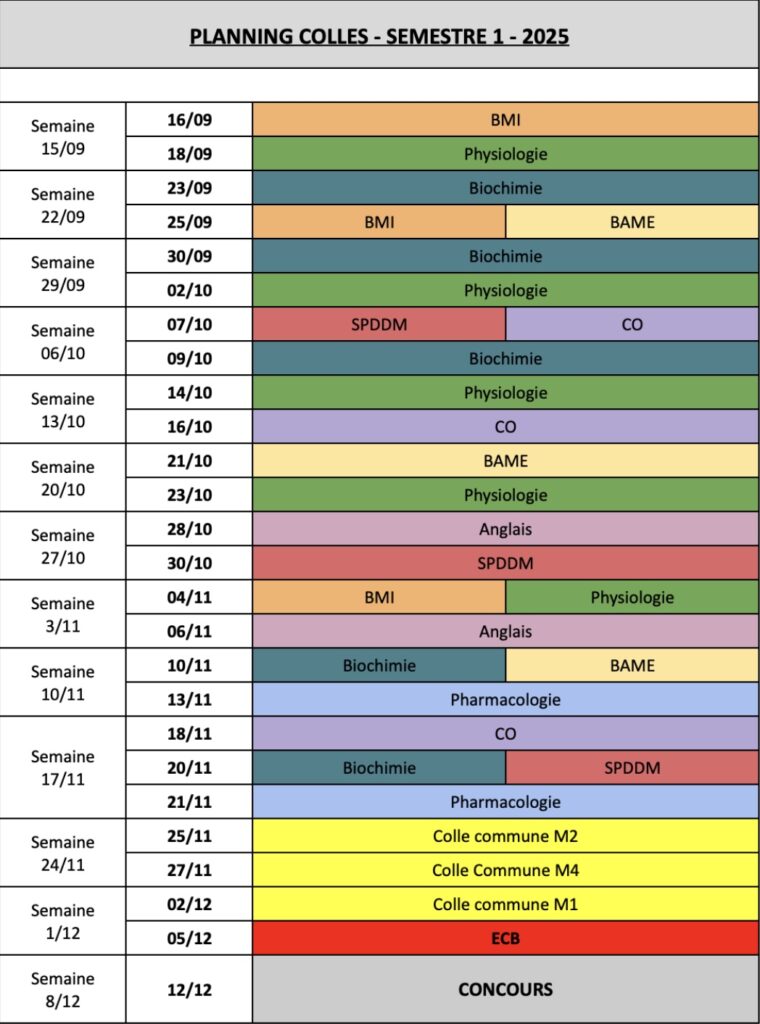 PLANNING COLLES - SEMESTRE 1 - 2025

| | | | |
|---|---|---|---|
| Semaine 15/09 | 16/09 | BMI | |
| | 18/09 | Physiologie | |
| Semaine 22/09 | 23/09 | Biochimie | |
| | 25/09 | BMI | BAME |
| Semaine 29/09 | 30/09 | Biochimie | |
| | 02/10 | Physiologie | |
| Semaine 06/10 | 07/10 | SPDDM | CO |
| | 09/10 | Biochimie | |
| Semaine 13/10 | 14/10 | Physiologie | |
| | 16/10 | CO | |
| Semaine 20/10 | 21/10 | BAME | |
| | 23/10 | Physiologie | |
| Semaine 27/10 | 28/10 | Anglais | |
| | 30/10 | SPDDM | |
| Semaine 3/11 | 04/11 | BMI | Physiologie |
| | 06/11 | Anglais | |
| Semaine 10/11 | 10/11 | Biochimie | BAME |
| | 13/11 | Pharmacologie | |
| Semaine 17/11 | 18/11 | CO | |
| | 20/11 | Biochimie | SPDDM |
| | 21/11 | Pharmacologie | |
| Semaine 24/11 | 25/11 | Colle commune M2 | |
| | 27/11 | Colle Commune M4 | |
| Semaine 1/12 | 02/12 | Colle commune M1 | |
| | 05/12 | ECB | |
| Semaine 8/12 | 12/12 | CONCOURS | |